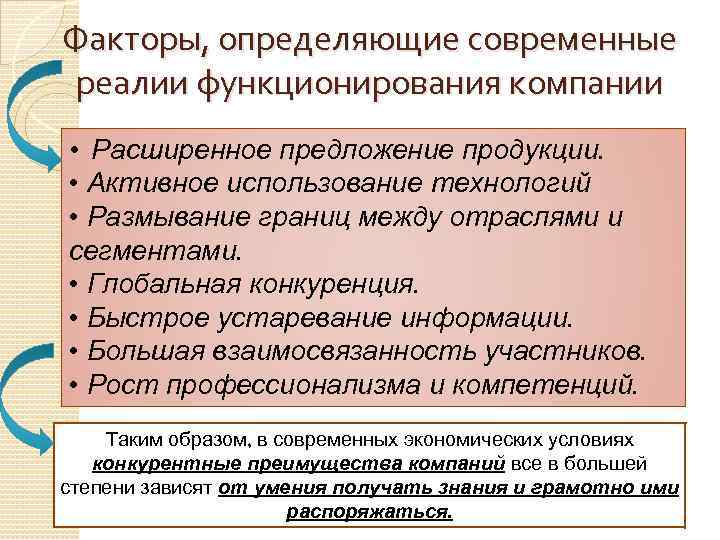 Факторы, определяющие современные реалии функционирования компании

• Расширенное предложение продукции.
• Активное использование технологий
• Размывание границ между отраслями и сегментами.
• Глобальная конкуренция.
• Быстрое устаревание информации.
• Большая взаимосвязанность участников.
• Рост профессионализма и компетенций.

Таким образом, в современных экономических условиях конкурентные преимущества компаний все в большей степени зависят от умения получать знания и грамотно ими распоряжаться.